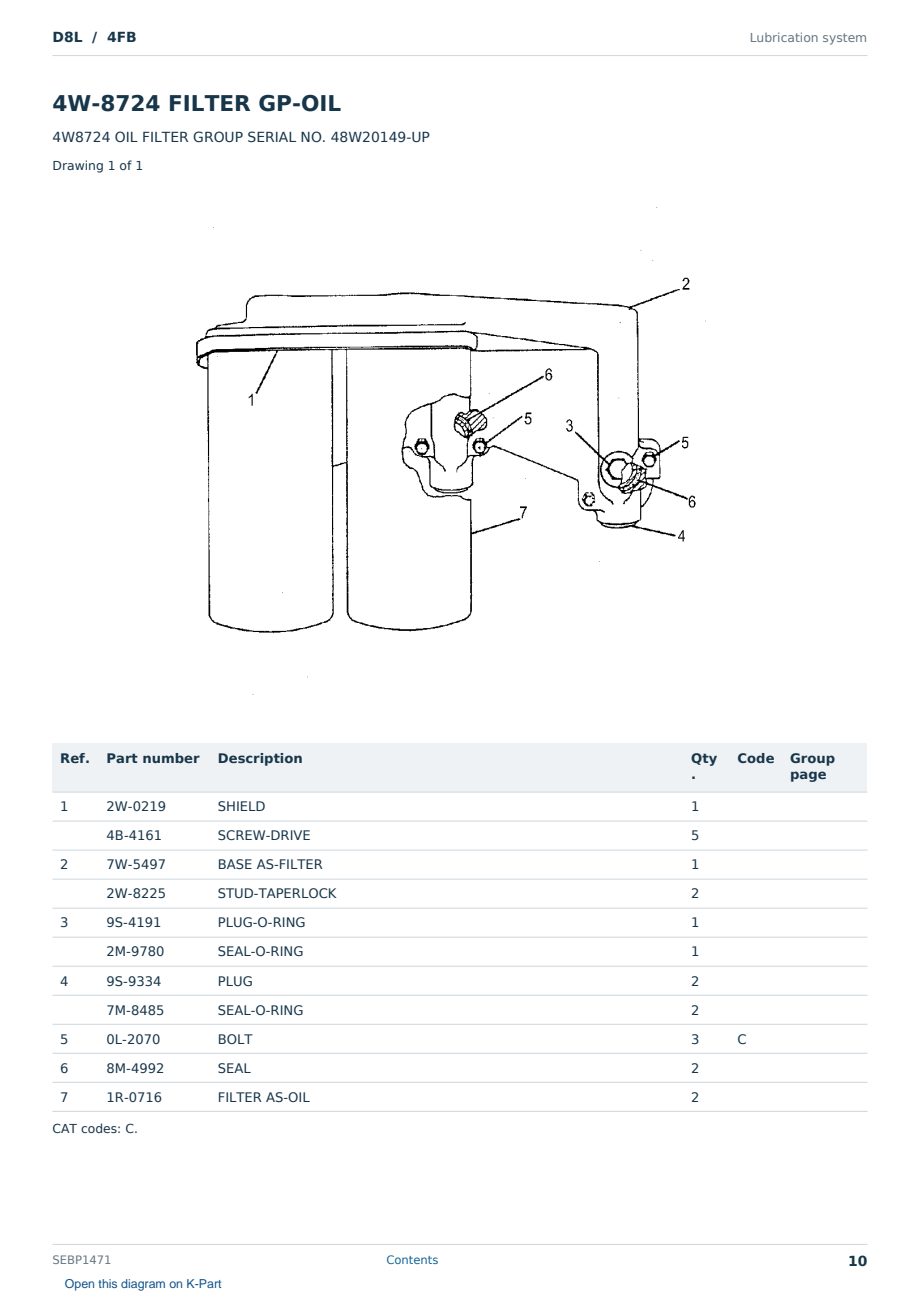 D8L / 4FB

Lubrication system

4W-8724 FILTER GP-OIL

4W8724 OIL FILTER GROUP SERIAL NO. 48W20149-UP

Drawing 1 of 1

2
1
6
5
3
5
6
7
4

| Ref. | Part number | Description | Qty. | Code | Group page |
|---|---|---|---|---|---|
| 1 | 2W-0219 | SHIELD | 1 | | |
| | 4B-4161 | SCREW-DRIVE | 5 | | |
| 2 | 7W-5497 | BASE AS-FILTER | 1 | | |
| | 2W-8225 | STUD-TAPERLOCK | 2 | | |
| 3 | 9S-4191 | PLUG-O-RING | 1 | | |
| | 2M-9780 | SEAL-O-RING | 1 | | |
| 4 | 9S-9334 | PLUG | 2 | | |
| | 7M-8485 | SEAL-O-RING | 2 | | |
| 5 | 0L-2070 | BOLT | 3 | C | |
| 6 | 8M-4992 | SEAL | 2 | | |
| 7 | 1R-0716 | FILTER AS-OIL | 2 | | |

CAT codes: C.

SEBP1471

Contents

10

Open this diagram on K-Part